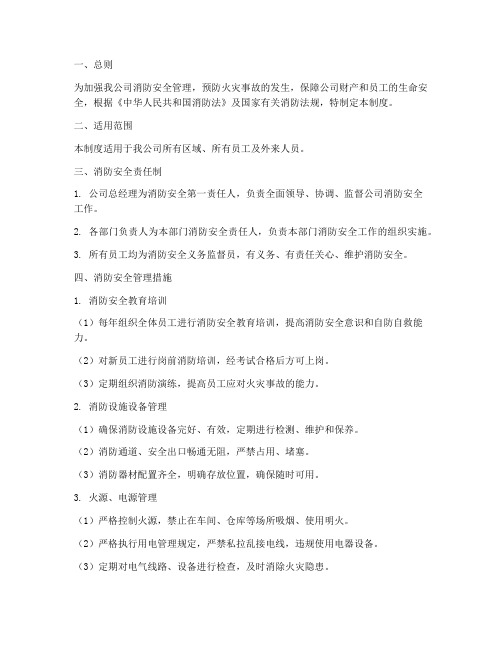 一、总则

为加强我公司消防安全管理，预防火灾事故的发生，保障公司财产和员工的生命安全，根据《中华人民共和国消防法》及国家有关消防法规，特制定本制度。

二、适用范围

本制度适用于我公司所有区域、所有员工及外来人员。

三、消防安全责任制

1. 公司总经理为消防安全第一责任人，负责全面领导、协调、监督公司消防安全工作。

2. 各部门负责人为本部门消防安全责任人，负责本部门消防安全工作的组织实施。

3. 所有员工均为消防安全义务监督员，有义务、有责任关心、维护消防安全。

四、消防安全管理措施

1. 消防安全教育培训

（1）每年组织全体员工进行消防安全教育培训，提高消防安全意识和自防自救能力。

（2）对新员工进行岗前消防培训，经考试合格后方可上岗。

（3）定期组织消防演练，提高员工应对火灾事故的能力。

2. 消防设施设备管理

（1）确保消防设施设备完好、有效，定期进行检测、维护和保养。

（2）消防通道、安全出口畅通无阻，严禁占用、堵塞。

（3）消防器材配置齐全，明确存放位置，确保随时可用。

3. 火源、电源管理

（1）严格控制火源，禁止在车间、仓库等场所吸烟、使用明火。

（2）严格执行用电管理规定，严禁私拉乱接电线，违规使用电器设备。

（3）定期对电气线路、设备进行检查，及时消除火灾隐患。